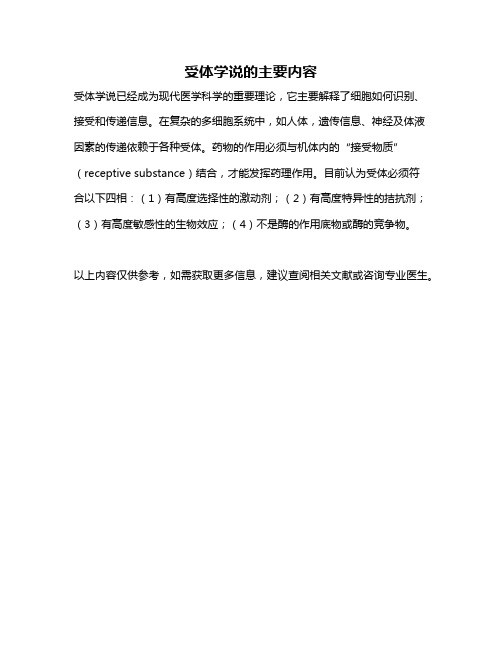 受体学说的主要内容

受体学说已经成为现代医学科学的重要理论，它主要解释了细胞如何识别、接受和传递信息。在复杂的多细胞系统中，如人体，遗传信息、神经及体液因素的传递依赖于各种受体。药物的作用必须与机体内的"接受物质"（receptive substance）结合，才能发挥药理作用。目前认为受体必须符合以下四相：（1）有高度选择性的激动剂；（2）有高度特异性的拮抗剂；（3）有高度敏感性的生物效应；（4）不是酶的作用底物或酶的竞争物。

以上内容仅供参考，如需获取更多信息，建议查阅相关文献或咨询专业医生。